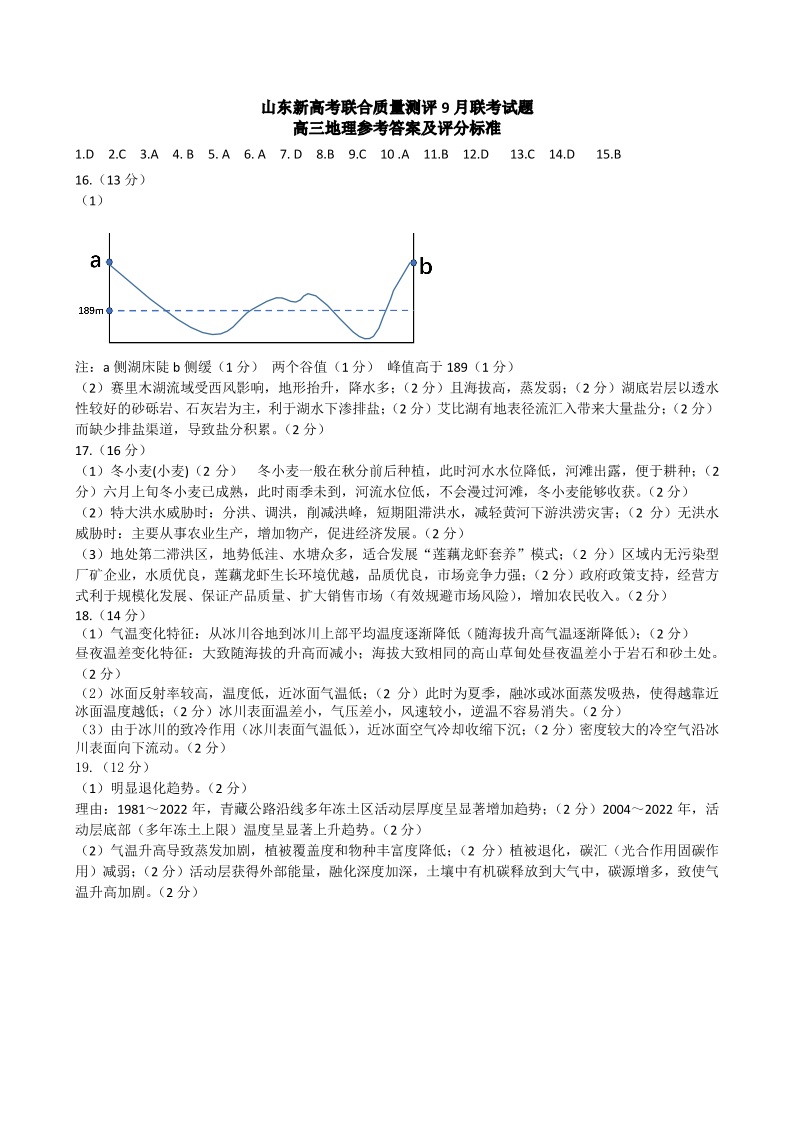 山东新高考联合质量测评 9 月联考试题
高三地理参考答案及评分标准

1.D 2.C 3.A 4. B 5. A 6. A 7. D 8.B 9.C 10 .A 11.B 12.D 13.C 14.D 15.B

16.（13 分）
（1）

a
b
189m

注：a 侧湖床陡 b 侧缓（1 分） 两个谷值（1 分） 峰值高于 189（1 分）
（2）赛里木湖流域受西风影响，地形抬升，降水多；（2 分）且海拔高，蒸发弱；（2 分）湖底岩层以透水性较好的砂砾岩、石灰岩为主，利于湖水下渗排盐；（2 分）艾比湖有地表径流汇入带来大量盐分；（2 分）而缺少排盐渠道，导致盐分积累。（2 分）
17.（16 分）
（1）冬小麦(小麦)（2 分） 冬小麦一般在秋分前后种植，此时河水水位降低，河滩出露，便于耕种；（2 分）六月上旬冬小麦已成熟，此时雨季未到，河流水位低，不会漫过河滩，冬小麦能够收获。（2 分）
（2）特大洪水威胁时：分洪、调洪，削减洪峰，短期阻滞洪水，减轻黄河下游洪涝灾害；（2 分）无洪水威胁时：主要从事农业生产，增加物产，促进经济发展。（2 分）
（3）地处第二滞洪区，地势低洼、水塘众多，适合发展“莲藕龙虾套养”模式；（2 分）区域内无污染型厂矿企业，水质优良，莲藕龙虾生长环境优越，品质优良，市场竞争力强；（2 分）政府政策支持，经营方式利于规模化发展、保证产品质量、扩大销售市场（有效规避市场风险），增加农民收入。（2 分）
18.（14 分）
（1）气温变化特征：从冰川谷地到冰川上部平均温度逐渐降低（随海拔升高气温逐渐降低）；（2 分）
昼夜温差变化特征：大致随海拔的升高而减小；海拔大致相同的高山草甸处昼夜温差小于岩石和砂土处。（2 分）
（2）冰面反射率较高，温度低，近冰面气温低；（2 分）此时为夏季，融冰或冰面蒸发吸热，使得越靠近冰面温度越低；（2 分）冰川表面温差小，气压差小，风速较小，逆温不容易消失。（2 分）
（3）由于冰川的致冷作用（冰川表面气温低），近冰面空气冷却收缩下沉；（2 分）密度较大的冷空气沿冰川表面向下流动。（2 分）
19.（12 分）
（1）明显退化趋势。（2 分）
理由：1981～2022 年，青藏公路沿线多年冻土区活动层厚度呈显著增加趋势；（2 分）2004～2022 年，活动层底部（多年冻土上限）温度呈显著上升趋势。（2 分）
（2）气温升高导致蒸发加剧，植被覆盖度和物种丰富度降低；（2 分）植被退化，碳汇（光合作用固碳作用）减弱；（2 分）活动层获得外部能量，融化深度加深，土壤中有机碳释放到大气中，碳源增多，致使气温升高加剧。（2 分）